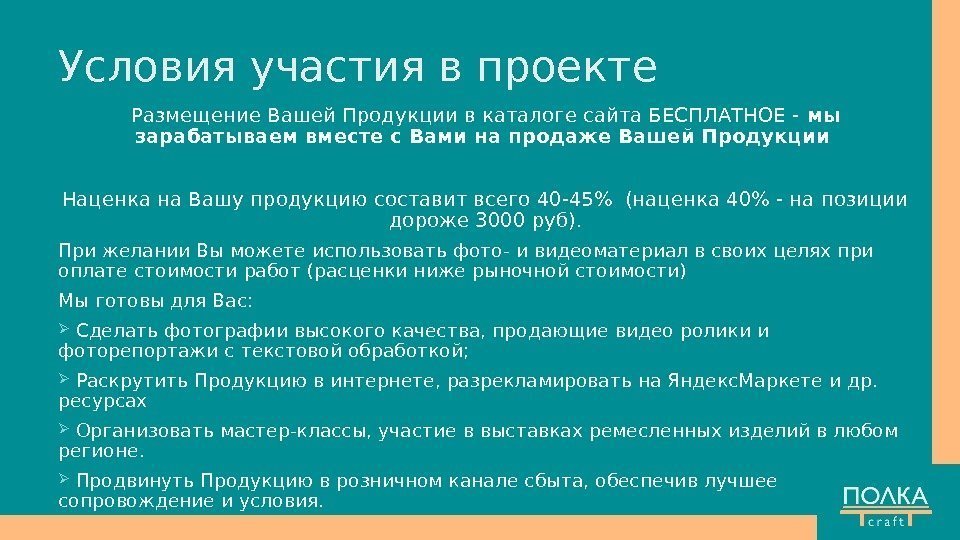 Условия участия в проекте

Размещение Вашей Продукции в каталоге сайта БЕСПЛАТНОЕ - мы зарабатываем вместе с Вами на продаже Вашей Продукции

Наценка на Вашу продукцию составит всего 40-45% (наценка 40% - на позиции дороже 3000 руб).

При желании Вы можете использовать фото- и видеоматериал в своих целях при оплате стоимости работ (расценки ниже рыночной стоимости)

Мы готовы для Вас:

➢ Сделать фотографии высокого качества, продающие видео ролики и фоторепортажи с текстовой обработкой;

➢ Раскрутить Продукцию в интернете, разрекламировать на ЯндексМаркете и др. ресурсах

➢ Организовать мастер-классы, участие в выставках ремесленных изделий в любом регионе.

➢ Продвинуть Продукцию в розничном канале сбыта, обеспечив лучшее сопровождение и условия.

ПОЛКА
craft